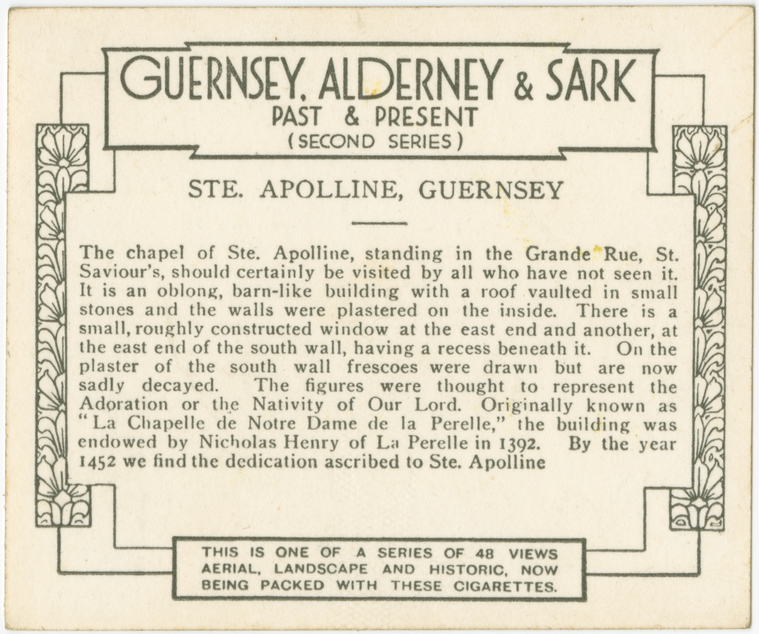 GUERNSEY, ALDERNEY & SARK
PAST & PRESENT
(SECOND SERIES)

STE. APOLLINE, GUERNSEY

The chapel of Ste. Apolline, standing in the Grande Rue, St. Saviour's, should certainly be visited by all who have not seen it. It is an oblong, barn-like building with a roof vaulted in small stones and the walls were plastered on the inside. There is a small, roughly constructed window at the east end and another, at the east end of the south wall, having a recess beneath it. On the plaster of the south wall frescoes were drawn but are now sadly decayed. The figures were thought to represent the Adoration or the Nativity of Our Lord. Originally known as "La Chapelle de Notre Dame de la Perelle," the building was endowed by Nicholas Henry of La Perelle in 1392. By the year 1452 we find the dedication ascribed to Ste. Apolline

THIS IS ONE OF A SERIES OF 48 VIEWS
AERIAL, LANDSCAPE AND HISTORIC, NOW
BEING PACKED WITH THESE CIGARETTES.